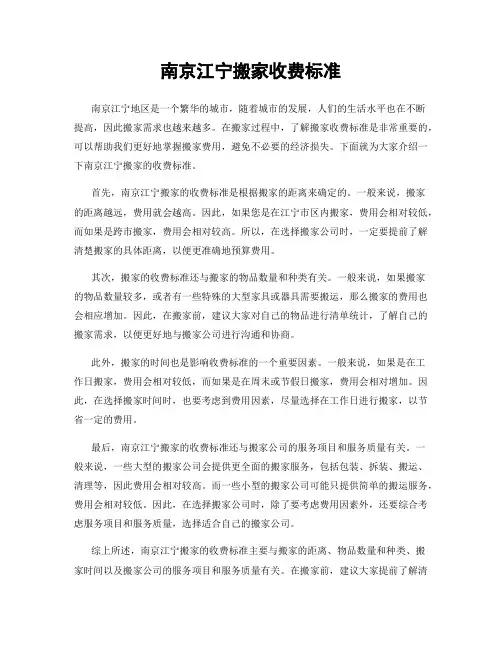 南京江宁搬家收费标准

南京江宁地区是一个繁华的城市，随着城市的发展，人们的生活水平也在不断提高，因此搬家需求也越来越多。在搬家过程中，了解搬家收费标准是非常重要的，可以帮助我们更好地掌握搬家费用，避免不必要的经济损失。下面就为大家介绍一下南京江宁搬家的收费标准。

首先，南京江宁搬家的收费标准是根据搬家的距离来确定的。一般来说，搬家的距离越远，费用就会越高。因此，如果您是在江宁市区内搬家，费用会相对较低，而如果是跨市搬家，费用会相对较高。所以，在选择搬家公司时，一定要提前了解清楚搬家的具体距离，以便更准确地预算费用。

其次，搬家的收费标准还与搬家的物品数量和种类有关。一般来说，如果搬家的物品数量较多，或者有一些特殊的大型家具或器具需要搬运，那么搬家的费用也会相应增加。因此，在搬家前，建议大家对自己的物品进行清单统计，了解自己的搬家需求，以便更好地与搬家公司进行沟通和协商。

此外，搬家的时间也是影响收费标准的一个重要因素。一般来说，如果是在工作日搬家，费用会相对较低，而如果是在周末或节假日搬家，费用会相对增加。因此，在选择搬家时间时，也要考虑到费用因素，尽量选择在工作日进行搬家，以节省一定的费用。

最后，南京江宁搬家的收费标准还与搬家公司的服务项目和服务质量有关。一般来说，一些大型的搬家公司会提供更全面的搬家服务，包括包装、拆装、搬运、清理等，因此费用会相对较高。而一些小型的搬家公司可能只提供简单的搬运服务，费用会相对较低。因此，在选择搬家公司时，除了要考虑费用因素外，还要综合考虑服务项目和服务质量，选择适合自己的搬家公司。

综上所述，南京江宁搬家的收费标准主要与搬家的距离、物品数量和种类、搬家时间以及搬家公司的服务项目和服务质量有关。在搬家前，建议大家提前了解清